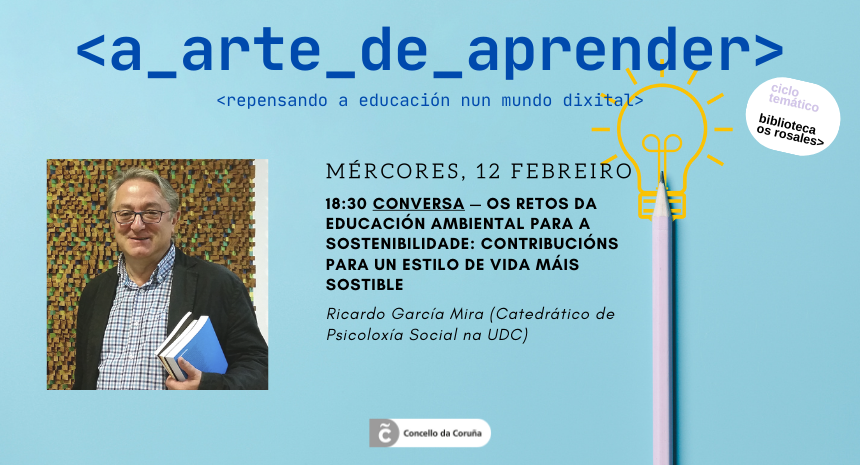 <a_arte_de_aprender>

<repensando a educación nun mundo dixital>

ciclo temático

biblioteca os rosales>

MÉRCORES, 12 FEBREIRO

18:30 CONVERSA — OS RETOS DA EDUCACIÓN AMBIENTAL PARA A SOSTENIBILIDADE: CONTRIBUCIÓNS PARA UN ESTILO DE VIDA MÁIS SOSTIBLE

Ricardo García Mira (Catedrático de Psicoloxía Social na UDC)

Concello da Coruña